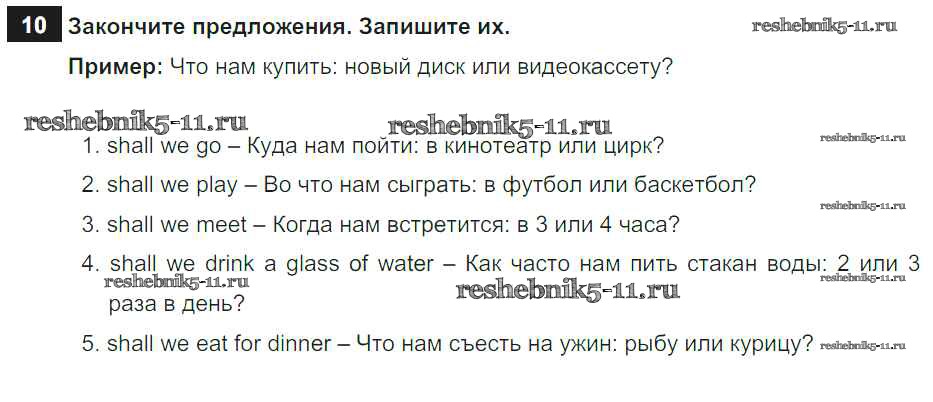 10 Закончите предложения. Запишите их.

Пример: Что нам купить: новый диск или видеокассету?

1. shall we go – Куда нам пойти: в кинотеатр или цирк?

2. shall we play – Во что нам сыграть: в футбол или баскетбол?

3. shall we meet – Когда нам встретится: в 3 или 4 часа?

4. shall we drink a glass of water – Как часто нам пить стакан воды: 2 или 3 раза в день?

5. shall we eat for dinner – Что нам съесть на ужин: рыбу или курицу?

reshebnik5-11.ru